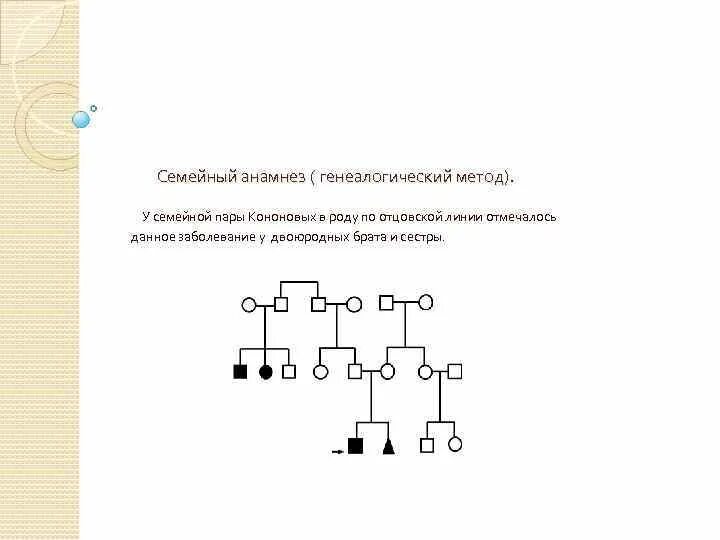 Семейный анамнез ( генеалогический метод).

У семейной пары Кононовых в роду по отцовской линии отмечалось данное заболевание у двоюродных брата и сестры.